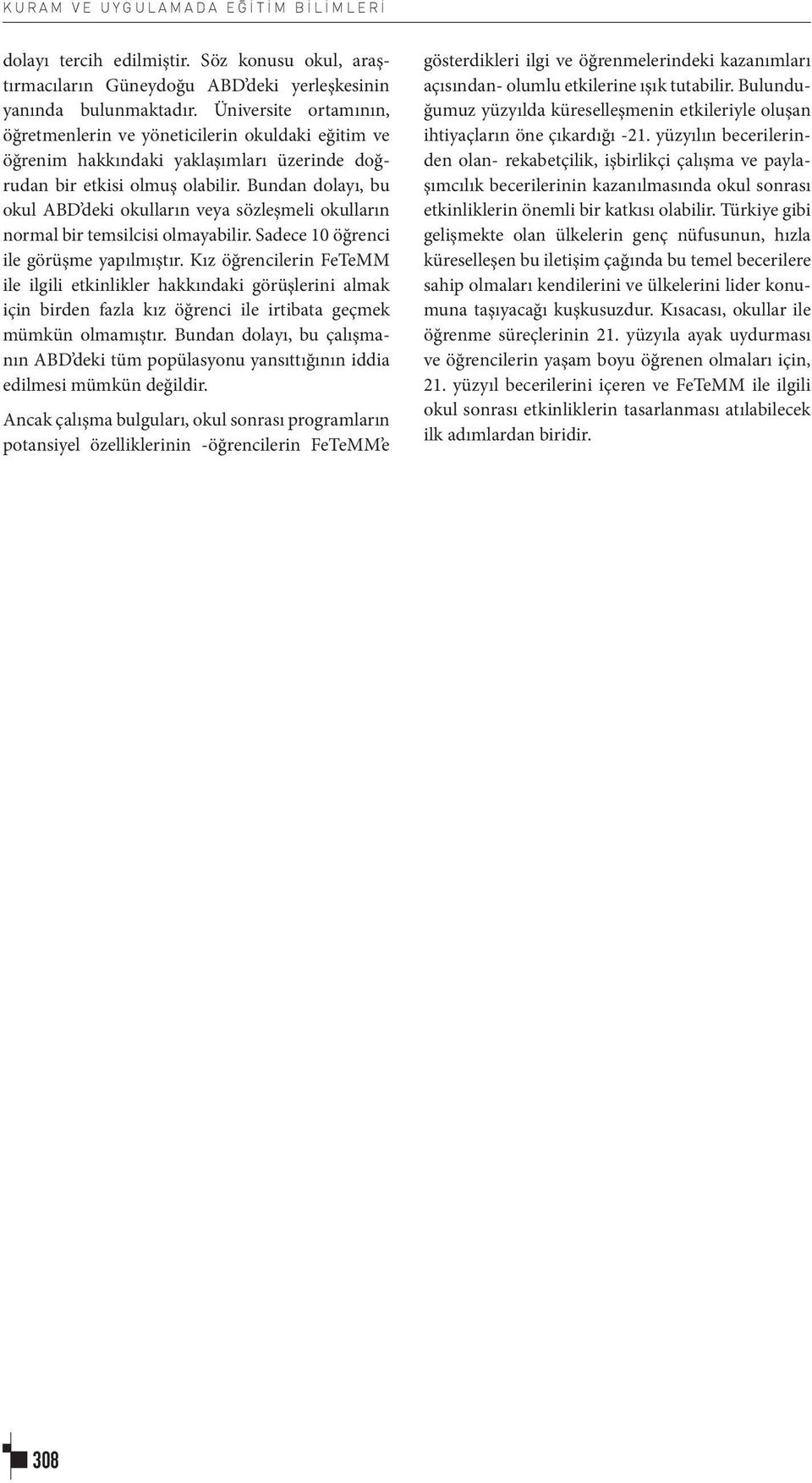 KURAM VE UYGULAMADA EĞİTİM BİLİMLERİ

dolayı tercih edilmiştir. Söz konusu okul, araştırmacıların Güneydoğu ABD'deki yerleşkesinin yanında bulunmaktadır. Üniversite ortamının, öğretmenlerin ve yöneticilerin okuldaki eğitim ve öğrenim hakkındaki yaklaşımları üzerinde doğrudan bir etkisi olmuş olabilir. Bundan dolayı, bu okul ABD'deki okulların veya sözleşmeli okulların normal bir temsilcisi olmayabilir. Sadece 10 öğrenci ile görüşme yapılmıştır. Kız öğrencilerin FeTeMM ile ilgili etkinlikler hakkındaki görüşlerini almak için birden fazla kız öğrenci ile irtibata geçmek mümkün olmamıştır. Bundan dolayı, bu çalışmanın ABD'deki tüm popülasyonu yansıttığının iddia edilmesi mümkün değildir.

Ancak çalışma bulguları, okul sonrası programların potansiyel özelliklerinin -öğrencilerin FeTeMM'e gösterdikleri ilgi ve öğrenmelerindeki kazanımları açısından- olumlu etkilerine ışık tutabilir. Bulunduğumuz yüzyılda küreselleşmenin etkileriyle oluşan ihtiyaçların öne çıkardığı -21. yüzyılın becerilerinden olan- rekabetçilik, işbirlikçi çalışma ve paylaşımcılık becerilerinin kazanılmasında okul sonrası etkinliklerin önemli bir katkısı olabilir. Türkiye gibi gelişmekte olan ülkelerin genç nüfusunun, hızla küreselleşen bu iletişim çağında bu temel becerilere sahip olmaları kendilerini ve ülkelerini lider konumuna taşıyacağı kuşkusuzdur. Kısacası, okullar ile öğrenme süreçlerinin 21. yüzyıla ayak uydurması ve öğrencilerin yaşam boyu öğrenen olmaları için, 21. yüzyıl becerilerini içeren ve FeTeMM ile ilgili okul sonrası etkinliklerin tasarlanması atılabilecek ilk adımlardan biridir.

308